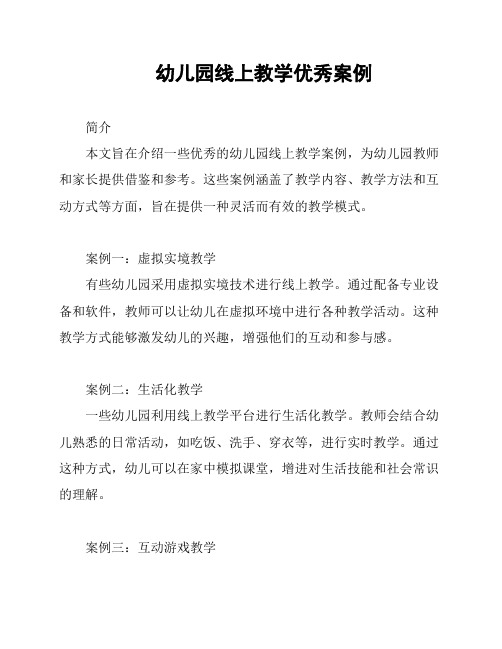 幼儿园线上教学优秀案例

简介

本文旨在介绍一些优秀的幼儿园线上教学案例，为幼儿园教师和家长提供借鉴和参考。这些案例涵盖了教学内容、教学方法和互动方式等方面，旨在提供一种灵活而有效的教学模式。

案例一：虚拟实境教学

有些幼儿园采用虚拟实境技术进行线上教学。通过配备专业设备和软件，教师可以让幼儿在虚拟环境中进行各种教学活动。这种教学方式能够激发幼儿的兴趣，增强他们的互动和参与感。

案例二：生活化教学

一些幼儿园利用线上教学平台进行生活化教学。教师会结合幼儿熟悉的日常活动，如吃饭、洗手、穿衣等，进行实时教学。通过这种方式，幼儿可以在家中模拟课堂，增进对生活技能和社会常识的理解。

案例三：互动游戏教学